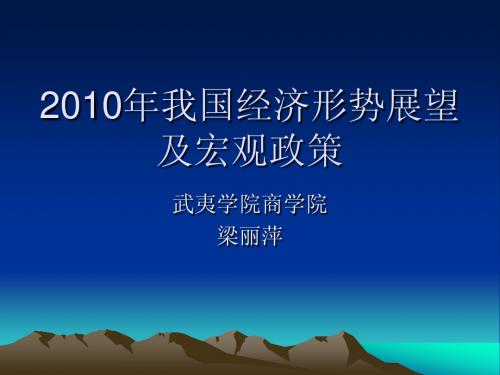 2010年我国经济形势展望及宏观政策

武夷学院商学院
梁丽萍